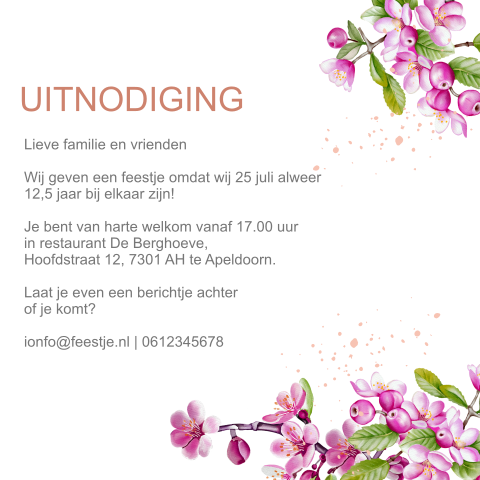 UITNODIGING

Lieve familie en vrienden

Wij geven een feestje omdat wij 25 juli alweer 12,5 jaar bij elkaar zijn!

Je bent van harte welkom vanaf 17.00 uur in restaurant De Berghoeve, Hoofdstraat 12, 7301 AH te Apeldoorn.

Laat je even een berichtje achter of je komt?

ionfo@feestje.nl | 0612345678